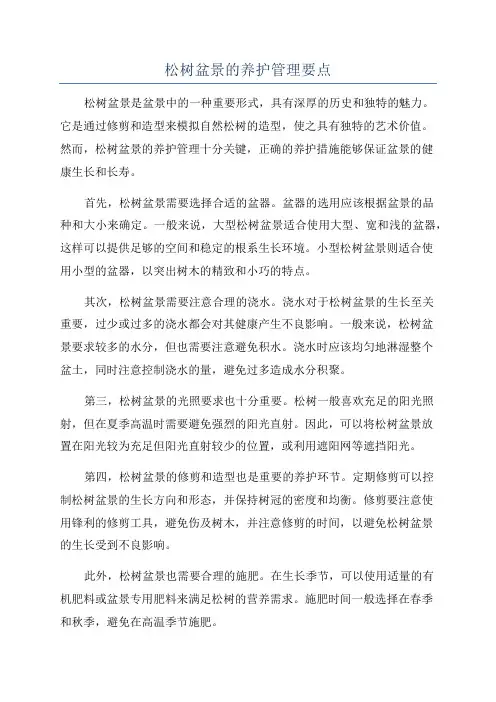 松树盆景的养护管理要点

松树盆景是盆景中的一种重要形式，具有深厚的历史和独特的魅力。它是通过修剪和造型来模拟自然松树的造型，使之具有独特的艺术价值。然而，松树盆景的养护管理十分关键，正确的养护措施能够保证盆景的健康生长和长寿。

首先，松树盆景需要选择合适的盆器。盆器的选用应该根据盆景的品种和大小来确定。一般来说，大型松树盆景适合使用大型、宽和浅的盆器，这样可以提供足够的空间和稳定的根系生长环境。小型松树盆景则适合使用小型的盆器，以突出树木的精致和小巧的特点。

其次，松树盆景需要注意合理的浇水。浇水对于松树盆景的生长至关重要，过少或过多的浇水都会对其健康产生不良影响。一般来说，松树盆景要求较多的水分，但也需要注意避免积水。浇水时应该均匀地淋湿整个盆土，同时注意控制浇水的量，避免过多造成水分积聚。

第三，松树盆景的光照要求也十分重要。松树一般喜欢充足的阳光照射，但在夏季高温时需要避免强烈的阳光直射。因此，可以将松树盆景放置在阳光较为充足但阳光直射较少的位置，或利用遮阳网等遮挡阳光。

第四，松树盆景的修剪和造型也是重要的养护环节。定期修剪可以控制松树盆景的生长方向和形态，并保持树冠的密度和均衡。修剪要注意使用锋利的修剪工具，避免伤及树木，并注意修剪的时间，以避免松树盆景的生长受到不良影响。

此外，松树盆景也需要合理的施肥。在生长季节，可以使用适量的有机肥料或盆景专用肥料来满足松树的营养需求。施肥时间一般选择在春季和秋季，避免在高温季节施肥。